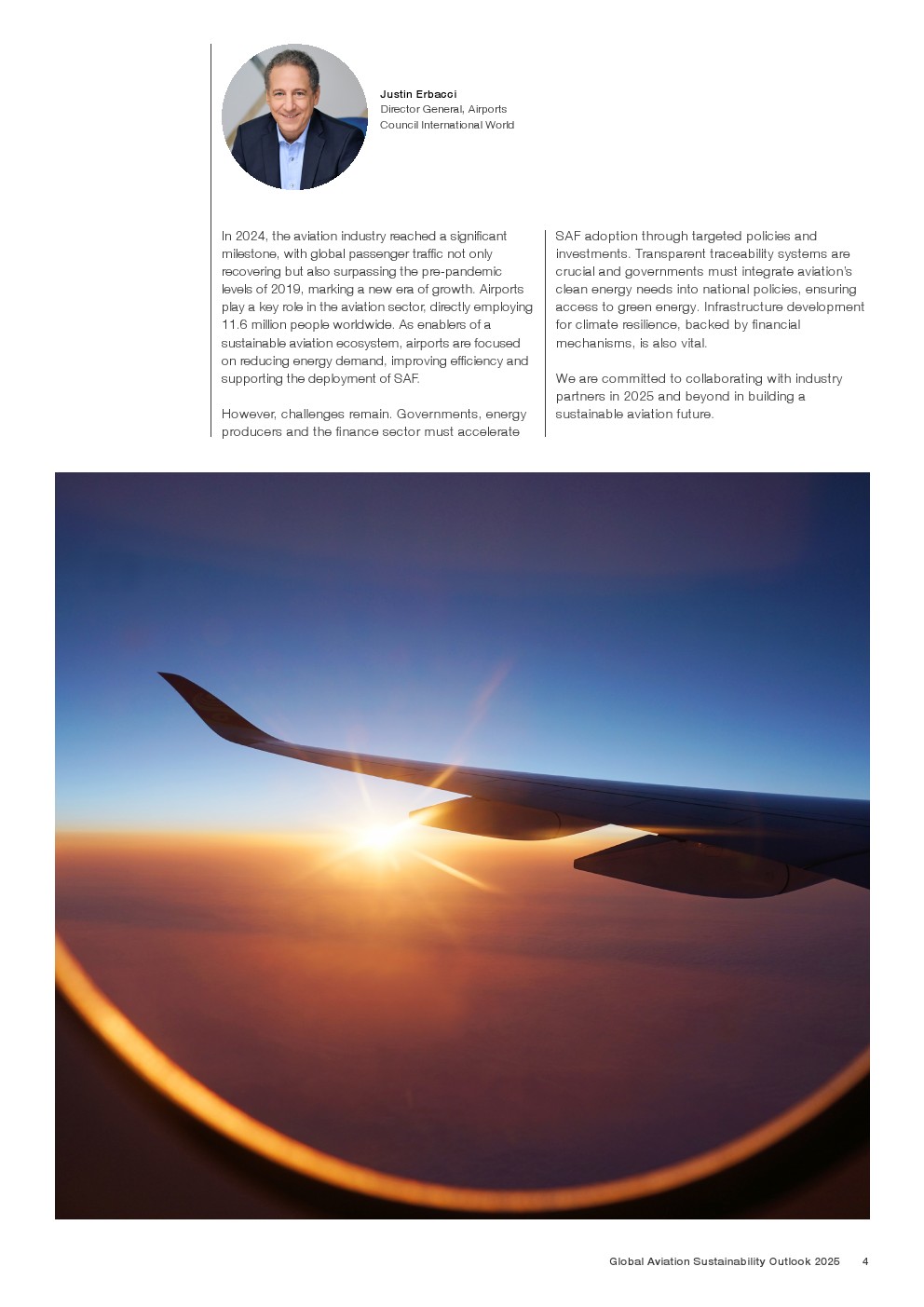 Justin Erbacci
Director General, Airports Council International World

In 2024, the aviation industry reached a significant milestone, with global passenger traffic not only recovering but also surpassing the pre-pandemic levels of 2019, marking a new era of growth. Airports play a key role in the aviation sector, directly employing 11.6 million people worldwide. As enablers of a sustainable aviation ecosystem, airports are focused on reducing energy demand, improving efficiency and supporting the deployment of SAF.

However, challenges remain. Governments, energy producers and the finance sector must accelerate SAF adoption through targeted policies and investments. Transparent traceability systems are crucial and governments must integrate aviation's clean energy needs into national policies, ensuring access to green energy. Infrastructure development for climate resilience, backed by financial mechanisms, is also vital.

We are committed to collaborating with industry partners in 2025 and beyond in building a sustainable aviation future.

Global Aviation Sustainability Outlook 2025 4